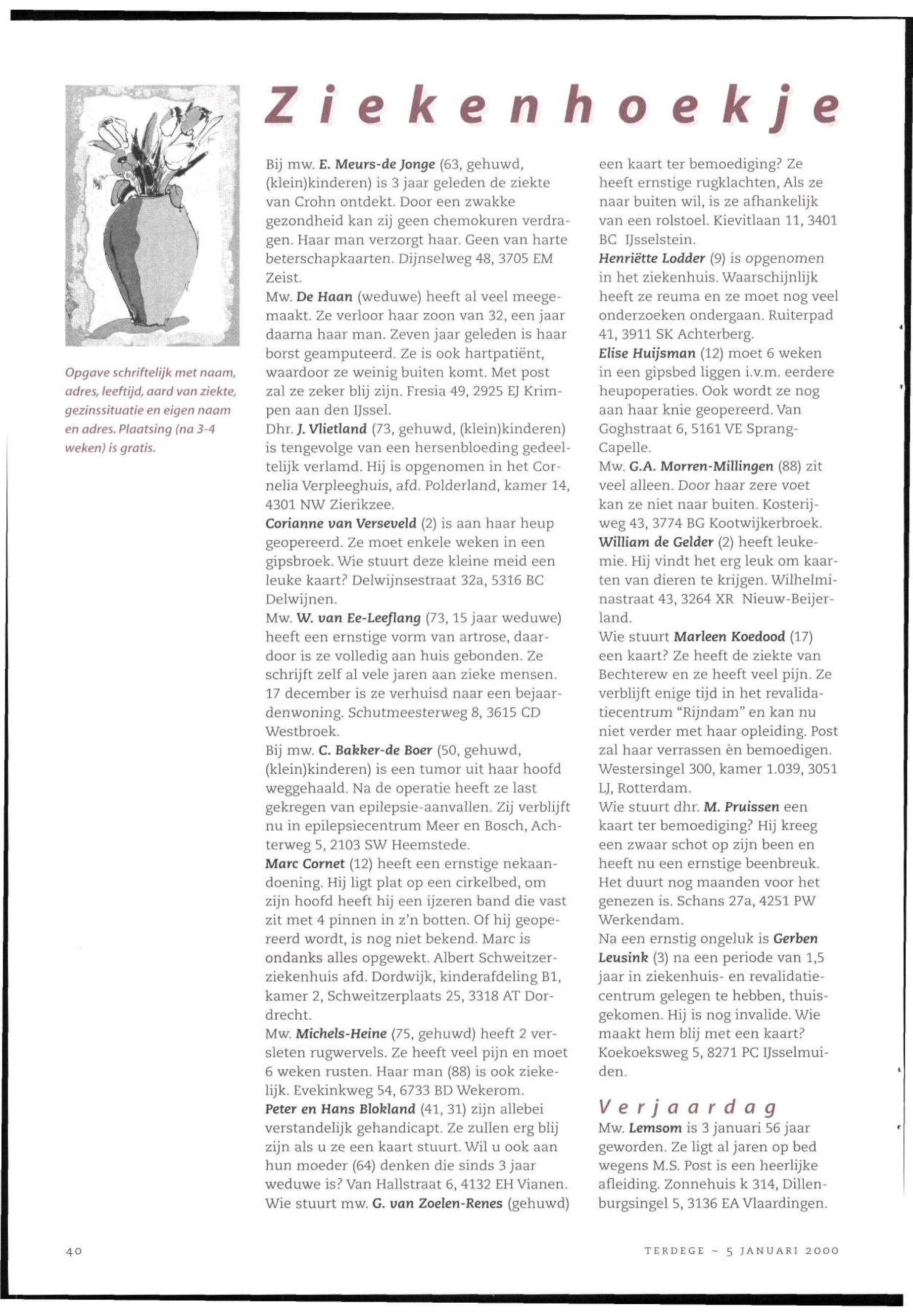 Ziekenhoekje

Opgave schriftelijk met naam, adres, leeftijd, aard van ziekte, gezinssituatie en eigen naam en adres. Plaatsing (na 3-4 weken) is gratis.

Bij mw. E. Meurs-de Jonge (63, gehuwd, (klein)kinderen) is 3 jaar geleden de ziekte van Crohn ontdekt. Door een zwakke gezondheid kan zij geen chemokuren verdragen. Haar man verzorgt haar. Geen van harte beterschapkaarten. Dijnselweg 48, 3705 EM Zeist.
Mw. De Haan (weduwe) heeft al veel meegemaakt. Ze verloor haar zoon van 32, een jaar daarna haar man. Zeven jaar geleden is haar borst geamputeerd. Ze is ook hartpatiënt, waardoor ze weinig buiten komt. Met post zal ze zeker blij zijn. Fresia 49, 2925 EJ Krimpen aan den IJssel.
Dhr. J. Vlietland (73, gehuwd, (klein)kinderen) is tengevolge van een hersenbloeding gedeeltelijk verlamd. Hij is opgenomen in het Cornelia Verpleeghuis, afd. Polderland, kamer 14, 4301 NW Zierikzee.
Corianne van Verseveld (2) is aan haar heup geopereerd. Ze moet enkele weken in een gipsbroek. Wie stuurt deze kleine meid een leuke kaart? Delwijnsestraat 32a, 5316 BC Delwijnen.
Mw. W. van Ee-Leeflang (73, 15 jaar weduwe) heeft een ernstige vorm van artrose, daardoor is ze volledig aan huis gebonden. Ze schrijft zelf al vele jaren aan zieke mensen. 17 december is ze verhuisd naar een bejaardenwoning. Schutmeesterweg 8, 3615 CD Westbroek.
Bij mw. C. Bakker-de Boer (50, gehuwd, (klein)kinderen) is een tumor uit haar hoofd weggehaald. Na de operatie heeft ze last gekregen van epilepsie-aanvallen. Zij verblijft nu in epilepsiecentrum Meer en Bosch, Achterweg 5, 2103 SW Heemstede.
Marc Cornet (12) heeft een ernstige nekaandoening. Hij ligt plat op een cirkelbed, om zijn hoofd heeft hij een ijzeren band die vast zit met 4 pinnen in z'n botten. Of hij geopereerd wordt, is nog niet bekend. Marc is ondanks alles opgewekt. Albert Schweitzerziekenhuis afd. Dordwijk, kinderafdeling B1, kamer 2, Schweitzerplaats 25, 3318 AT Dordrecht.
Mw. Michels-Heine (75, gehuwd) heeft 2 versleten rugwervels. Ze heeft veel pijn en moet 6 weken rusten. Haar man (88) is ook ziekelijk. Evekinkweg 54, 6733 BD Wekerom.
Peter en Hans Blokland (41, 31) zijn allebei verstandelijk gehandicapt. Ze zullen erg blij zijn als u ze een kaart stuurt. Wil u ook aan hun moeder (64) denken die sinds 3 jaar weduwe is? Van Hallstraat 6, 4132 EH Vianen.
Wie stuurt mw. G. van Zoelen-Renes (gehuwd) een kaart ter bemoediging? Ze heeft ernstige rugklachten, Als ze naar buiten wil, is ze afhankelijk van een rolstoel. Kievitlaan 11, 3401 BC IJsselstein.
Henriëtte Lodder (9) is opgenomen in het ziekenhuis. Waarschijnlijk heeft ze reuma en ze moet nog veel onderzoeken ondergaan. Ruiterpad 41, 3911 SK Achterberg.
Elise Huijsman (12) moet 6 weken in een gipsbed liggen i.v.m. eerdere heupoperaties. Ook wordt ze nog aan haar knie geopereerd. Van Goghstraat 6, 5161 VE Sprang-Capelle.
Mw. G.A. Morren-Millingen (88) zit veel alleen. Door haar zere voet kan ze niet naar buiten. Kosterijweg 43, 3774 BG Kootwijkerbroek.
William de Gelder (2) heeft leukemie. Hij vindt het erg leuk om kaarten van dieren te krijgen. Wilhelminastraat 43, 3264 XR Nieuw-Beijerland.
Wie stuurt Marleen Koedood (17) een kaart? Ze heeft de ziekte van Bechterew en ze heeft veel pijn. Ze verblijft enige tijd in het revalidatiecentrum "Rijndam" en kan nu niet verder met haar opleiding. Post zal haar verrassen èn bemoedigen. Westersingel 300, kamer 1.039, 3051 LJ, Rotterdam.
Wie stuurt dhr. M. Pruissen een kaart ter bemoediging? Hij kreeg een zwaar schot op zijn been en heeft nu een ernstige beenbreuk. Het duurt nog maanden voor het genezen is. Schans 27a, 4251 PW Werkendam.
Na een ernstig ongeluk is Gerben Leusink (3) na een periode van 1,5 jaar in ziekenhuis- en revalidatiecentrum gelegen te hebben, thuisgekomen. Hij is nog invalide. Wie maakt hem blij met een kaart? Koekoeksweg 5, 8271 PC IJsselmuiden.

Verjaardag
Mw. Lemsom is 3 januari 56 jaar geworden. Ze ligt al jaren op bed wegens M.S. Post is een heerlijke afleiding. Zonnehuis k 314, Dillenburgsingel 5, 3136 EA Vlaardingen.

40

TERDEGE ~ 5 JANUARI 2000